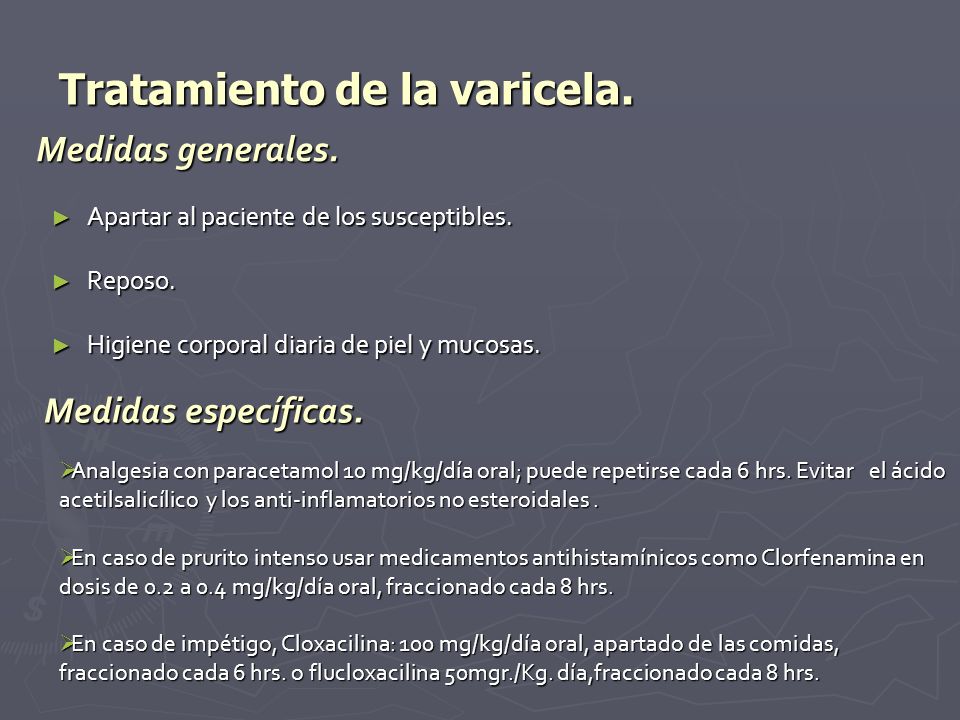 Tratamiento de la varicela.

Medidas generales.

► Apartar al paciente de los susceptibles.

► Reposo.

► Higiene corporal diaria de piel y mucosas.

Medidas específicas.

➢Analgesia con paracetamol 10 mg/kg/día oral; puede repetirse cada 6 hrs. Evitar el ácido acetilsalicílico y los anti-inflamatorios no esteroidales .

➢En caso de prurito intenso usar medicamentos antihistamínicos como Clorfenamina en dosis de 0.2 a 0.4 mg/kg/día oral, fraccionado cada 8 hrs.

➢En caso de impétigo, Cloxacilina: 100 mg/kg/día oral, apartado de las comidas, fraccionado cada 6 hrs. o flucloxacilina 50mgr./Kg. día,fraccionado cada 8 hrs.